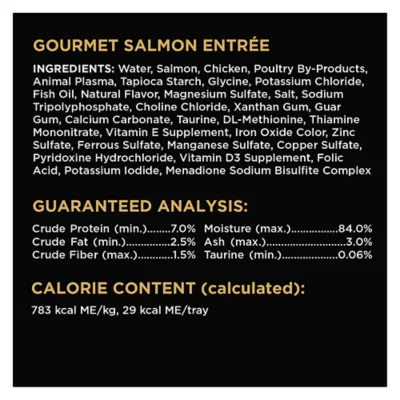 GOURMET SALMON ENTRÉE

INGREDIENTS: Water, Salmon, Chicken, Poultry By-Products, Animal Plasma, Tapioca Starch, Glycine, Potassium Chloride, Fish Oil, Natural Flavor, Magnesium Sulfate, Salt, Sodium Tripolyphosphate, Choline Chloride, Xanthan Gum, Guar Gum, Calcium Carbonate, Taurine, DL-Methionine, Thiamine Mononitrate, Vitamin E Supplement, Iron Oxide Color, Zinc Sulfate, Ferrous Sulfate, Manganese Sulfate, Copper Sulfate, Pyridoxine Hydrochloride, Vitamin D3 Supplement, Folic Acid, Potassium Iodide, Menadione Sodium Bisulfite Complex

GUARANTEED ANALYSIS:

Crude Protein (min.) 7.0%
Crude Fat (min.) 2.5%
Crude Fiber (max.) 1.5%

Moisture (max.) 84.0%
Ash (max.) 3.0%
Taurine (min.) 0.06%

CALORIE CONTENT (calculated):

783 kcal ME/kg, 29 kcal ME/tray